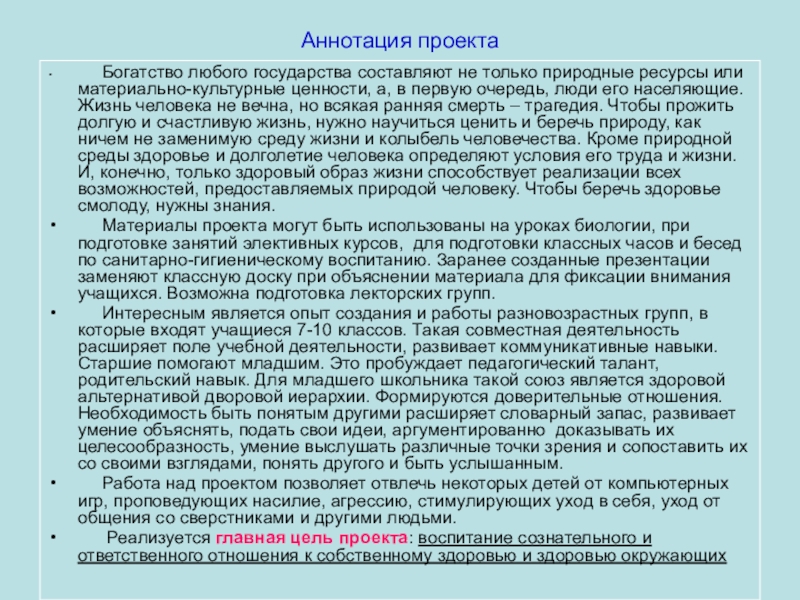 Аннотация проекта

• Богатство любого государства составляют не только природные ресурсы или материально-культурные ценности, а, в первую очередь, люди его населяющие. Жизнь человека не вечна, но всякая ранняя смерть – трагедия. Чтобы прожить долгую и счастливую жизнь, нужно научиться ценить и беречь природу, как ничем не заменимую среду жизни и колыбель человечества. Кроме природной среды здоровье и долголетие человека определяют условия его труда и жизни. И, конечно, только здоровый образ жизни способствует реализации всех возможностей, предоставляемых природой человеку. Чтобы беречь здоровье смолоду, нужны знания.

• Материалы проекта могут быть использованы на уроках биологии, при подготовке занятий элективных курсов, для подготовки классных часов и бесед по санитарно-гигиеническому воспитанию. Заранее созданные презентации заменяют классную доску при объяснении материала для фиксации внимания учащихся. Возможна подготовка лекторских групп.

• Интересным является опыт создания и работы разновозрастных групп, в которые входят учащиеся 7-10 классов. Такая совместная деятельность расширяет поле учебной деятельности, развивает коммуникативные навыки. Старшие помогают младшим. Это пробуждает педагогический талант, родительский навык. Для младшего школьника такой союз является здоровой альтернативой дворовой иерархии. Формируются доверительные отношения. Необходимость быть понятым другими расширяет словарный запас, развивает умение объяснять, подать свои идеи, аргументированно доказывать их целесообразность, умение выслушать различные точки зрения и сопоставить их со своими взглядами, понять другого и быть услышанным.

• Работа над проектом позволяет отвлечь некоторых детей от компьютерных игр, проповедующих насилие, агрессию, стимулирующих уход в себя, уход от общения со сверстниками и другими людьми.

• Реализуется главная цель проекта: воспитание сознательного и ответственного отношения к собственному здоровью и здоровью окружающих